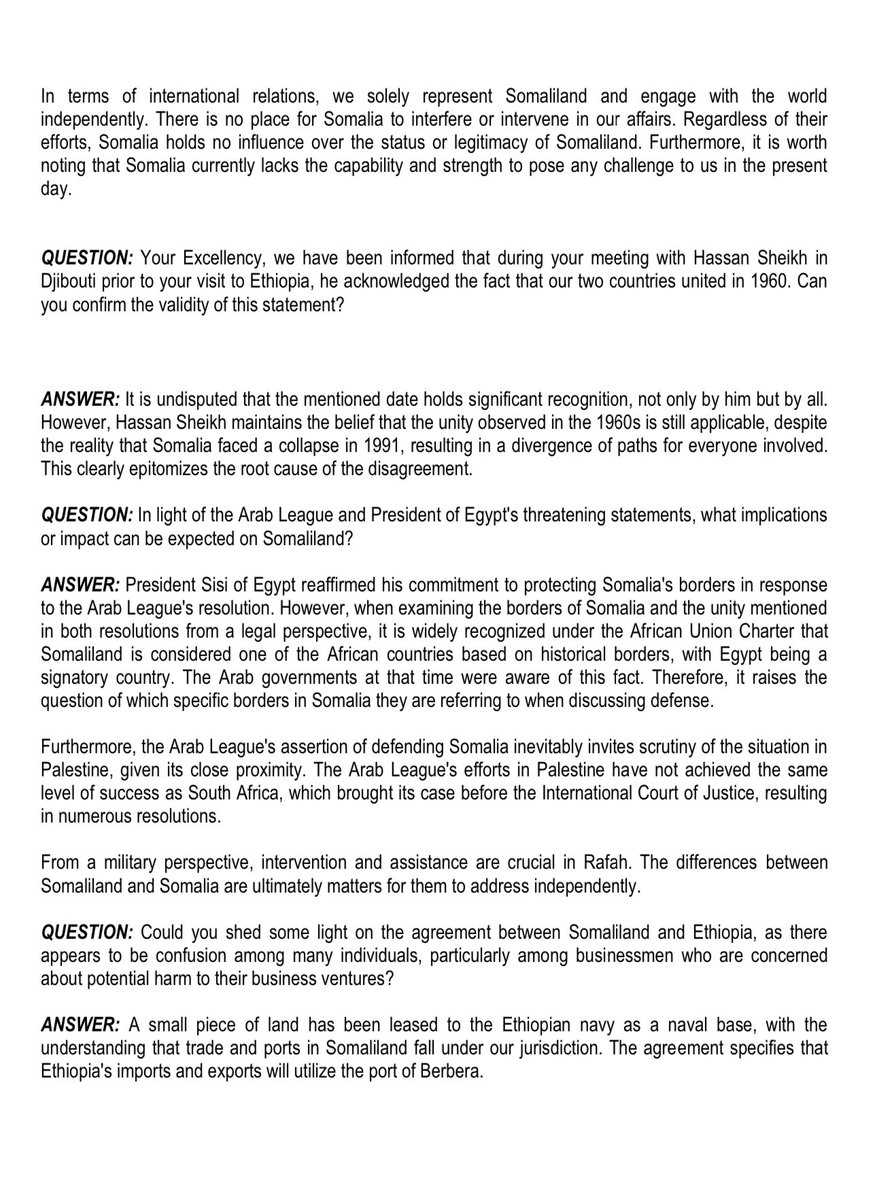 In terms of international relations, we solely represent Somaliland and engage with the world independently. There is no place for Somalia to interfere or intervene in our affairs. Regardless of their efforts, Somalia holds no influence over the status or legitimacy of Somaliland. Furthermore, it is worth noting that Somalia currently lacks the capability and strength to pose any challenge to us in the present day.

QUESTION: Your Excellency, we have been informed that during your meeting with Hassan Sheikh in Djibouti prior to your visit to Ethiopia, he acknowledged the fact that our two countries united in 1960. Can you confirm the validity of this statement?

ANSWER: It is undisputed that the mentioned date holds significant recognition, not only by him but by all. However, Hassan Sheikh maintains the belief that the unity observed in the 1960s is still applicable, despite the reality that Somalia faced a collapse in 1991, resulting in a divergence of paths for everyone involved. This clearly epitomizes the root cause of the disagreement.

QUESTION: In light of the Arab League and President of Egypt's threatening statements, what implications or impact can be expected on Somaliland?

ANSWER: President Sisi of Egypt reaffirmed his commitment to protecting Somalia's borders in response to the Arab League's resolution. However, when examining the borders of Somalia and the unity mentioned in both resolutions from a legal perspective, it is widely recognized under the African Union Charter that Somaliland is considered one of the African countries based on historical borders, with Egypt being a signatory country. The Arab governments at that time were aware of this fact. Therefore, it raises the question of which specific borders in Somalia they are referring to when discussing defense.

Furthermore, the Arab League's assertion of defending Somalia inevitably invites scrutiny of the situation in Palestine, given its close proximity. The Arab League's efforts in Palestine have not achieved the same level of success as South Africa, which brought its case before the International Court of Justice, resulting in numerous resolutions.

From a military perspective, intervention and assistance are crucial in Rafah. The differences between Somaliland and Somalia are ultimately matters for them to address independently.

QUESTION: Could you shed some light on the agreement between Somaliland and Ethiopia, as there appears to be confusion among many individuals, particularly among businessmen who are concerned about potential harm to their business ventures?

ANSWER: A small piece of land has been leased to the Ethiopian navy as a naval base, with the understanding that trade and ports in Somaliland fall under our jurisdiction. The agreement specifies that Ethiopia's imports and exports will utilize the port of Berbera.